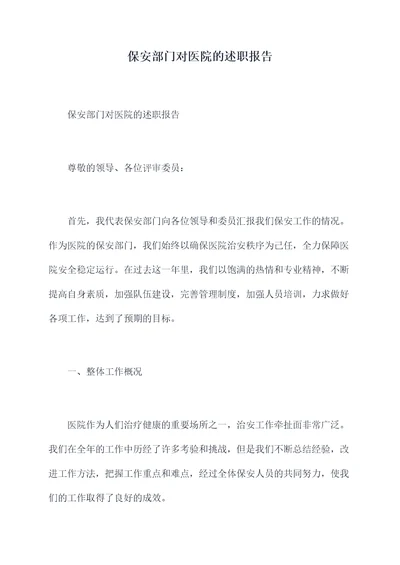 保安部门对医院的述职报告

保安部门对医院的述职报告

尊敬的领导、各位评审委员：

首先，我代表保安部门向各位领导和委员汇报我们保安工作的情况。作为医院的保安部门，我们始终以确保医院治安秩序为己任，全力保障医院安全稳定运行。在过去这一年里，我们以饱满的热情和专业精神，不断提高自身素质，加强队伍建设，完善管理制度，加强人员培训，力求做好各项工作，达到了预期的目标。

一、整体工作概况

医院作为人们治疗健康的重要场所之一，治安工作牵扯面非常广泛。我们在全年的工作中历经了许多考验和挑战，但是我们不断总结经验，改进工作方法，把握工作重点和难点，经过全体保安人员的共同努力，使我们的工作取得了良好的成效。